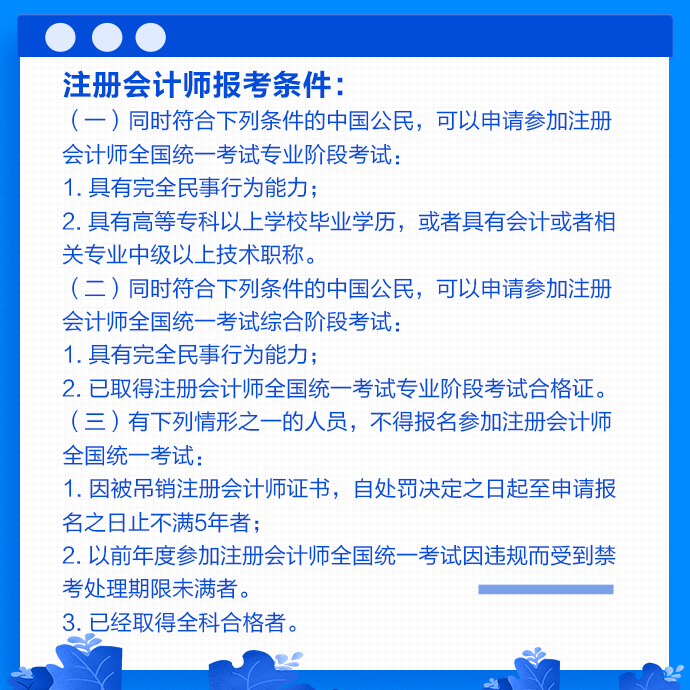 注册会计师报考条件：

（一）同时符合下列条件的中国公民，可以申请参加注册会计师全国统一考试专业阶段考试：

1. 具有完全民事行为能力；

2. 具有高等专科以上学校毕业学历，或者具有会计或者相关专业中级以上技术职称。

（二）同时符合下列条件的中国公民，可以申请参加注册会计师全国统一考试综合阶段考试：

1. 具有完全民事行为能力；

2. 已取得注册会计师全国统一考试专业阶段考试合格证。

（三）有下列情形之一的人员，不得报名参加注册会计师全国统一考试：

1. 因被吊销注册会计师证书，自处罚决定之日起至申请报名之日止不满5年者；

2. 以前年度参加注册会计师全国统一考试因违规而受到禁考处理期限未满者。

3. 已经取得全科合格者。